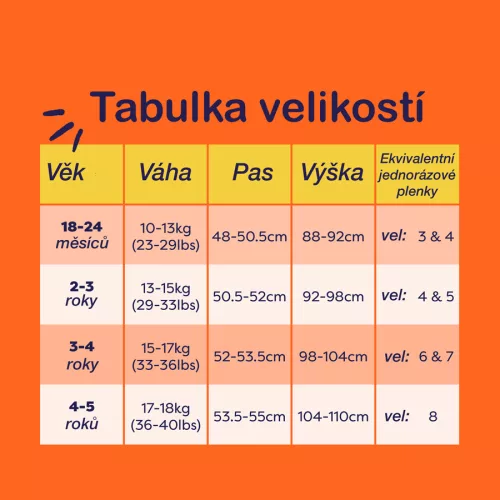 Tabulka velikostí

| Věk | Váha | Pas | Výška | Ekvivalentní jednorázové plenky |
|---|---|---|---|---|
| 18-24 měsíců | 10-13kg (23-29lbs) | 48-50.5cm | 88-92cm | vel: 3 & 4 |
| 2-3 roky | 13-15kg (29-33lbs) | 50.5-52cm | 92-98cm | vel: 4 & 5 |
| 3-4 roky | 15-17kg (33-36lbs) | 52-53.5cm | 98-104cm | vel: 6 & 7 |
| 4-5 roků | 17-18kg (36-40lbs) | 53.5-55cm | 104-110cm | vel: 8 |